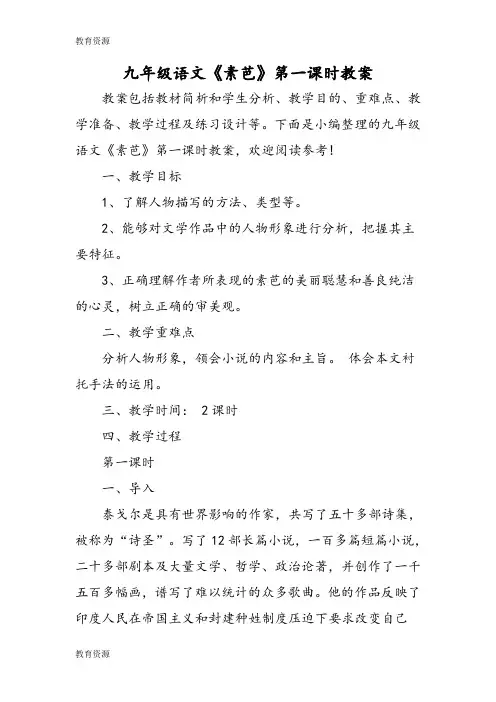 教育资源

九年级语文《素芭》第一课时教案

教案包括教材简析和学生分析、教学目的、重难点、教学准备、教学过程及练习设计等。下面是小编整理的九年级语文《素芭》第一课时教案，欢迎阅读参考！

一、教学目标

1、了解人物描写的方法、类型等。

2、能够对文学作品中的人物形象进行分析，把握其主要特征。

3、正确理解作者所表现的素芭的美丽聪慧和善良纯洁的心灵，树立正确的审美观。

二、教学重难点

分析人物形象，领会小说的内容和主旨。 体会本文衬托手法的运用。

三、教学时间： 2课时

四、教学过程

第一课时

一、导入

泰戈尔是具有世界影响的作家，共写了五十多部诗集，被称为“诗圣”。写了12部长篇小说，一百多篇短篇小说，二十多部剧本及大量文学、哲学、政治论著，并创作了一千五百多幅画，谱写了难以统计的众多歌曲。他的作品反映了印度人民在帝国主义和封建种姓制度压迫下要求改变自己

教育资源